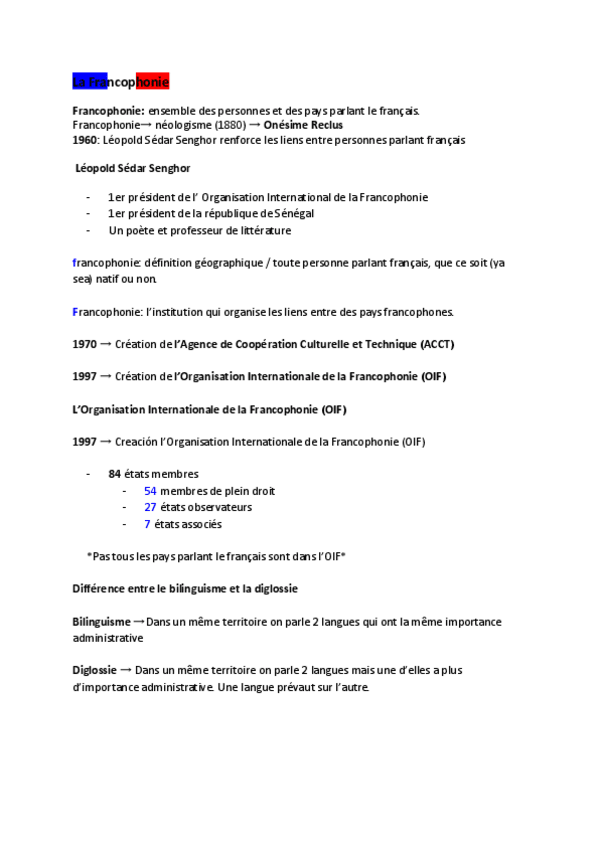 La Francophonie

Francophonie: ensemble des personnes et des pays parlant le français.
Francophonie→ néologisme (1880) → Onésime Reclus
1960: Léopold Sédar Senghor renforce les liens entre personnes parlant français

Léopold Sédar Senghor

- 1er président de l' Organisation International de la Francophonie
- 1er président de la république de Sénégal
- Un poète et professeur de littérature

francophonie: définition géographique / toute personne parlant français, que ce soit (ya sea) natif ou non.

Francophonie: l'institution qui organise les liens entre des pays francophones.

1970 → Création de l'Agence de Coopération Culturelle et Technique (ACCT)

1997 → Création de l'Organisation Internationale de la Francophonie (OIF)

L'Organisation Internationale de la Francophonie (OIF)

1997 → Creación l'Organisation Internationale de la Francophonie (OIF)

- 84 états membres
  - 54 membres de plein droit
  - 27 états observateurs
  - 7 états associés

*Pas tous les pays parlant le français sont dans l'OIF*

Différence entre le bilinguisme et la diglossie

Bilinguisme →Dans un même territoire on parle 2 langues qui ont la même importance administrative

Diglossie → Dans un même territoire on parle 2 langues mais une d'elles a plus d'importance administrative. Une langue prévaut sur l'autre.